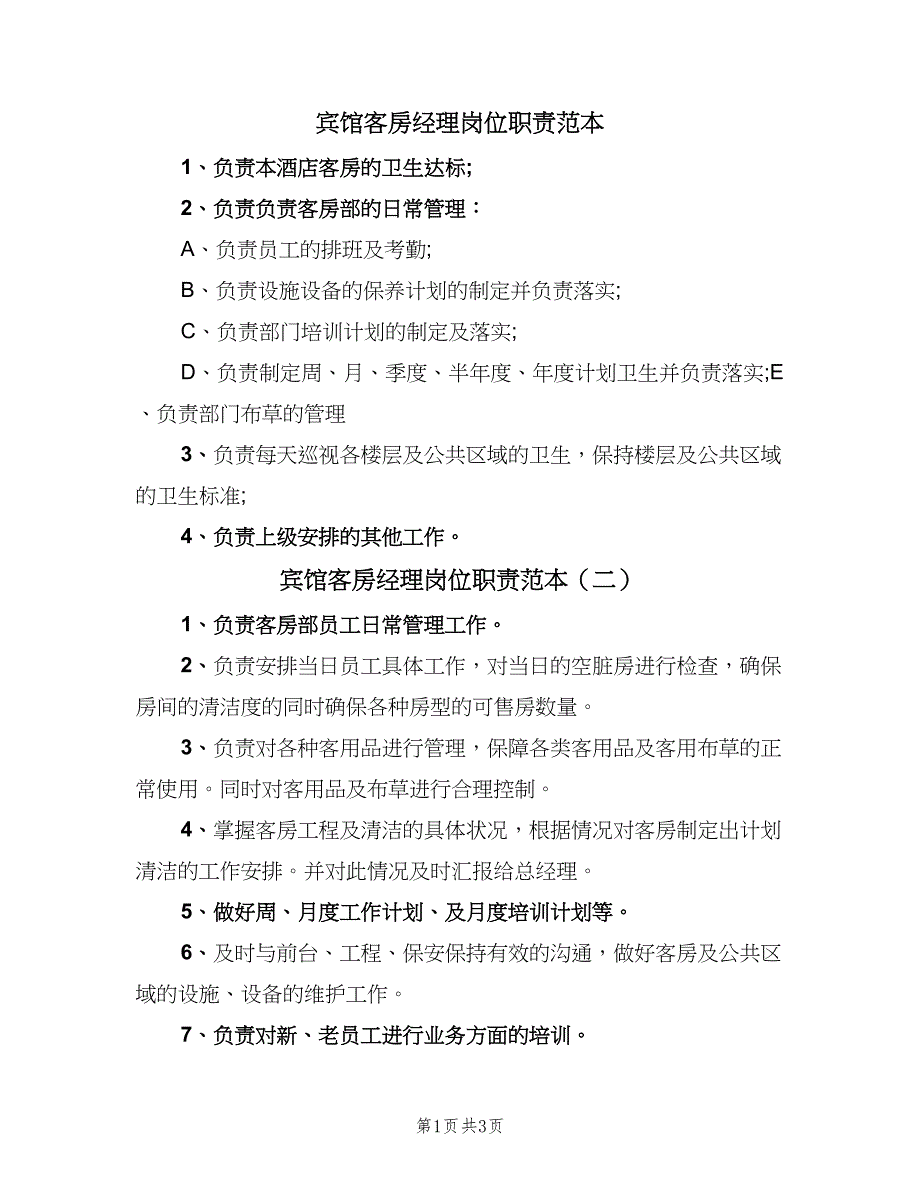 宾馆客房经理岗位职责范本

1、负责本酒店客房的卫生达标;

2、负责负责客房部的日常管理：

A、负责员工的排班及考勤;

B、负责设施设备的保养计划的制定并负责落实;

C、负责部门培训计划的制定及落实;

D、负责制定周、月、季度、半年度、年度计划卫生并负责落实;E、负责部门布草的管理

3、负责每天巡视各楼层及公共区域的卫生，保持楼层及公共区域的卫生标准;

4、负责上级安排的其他工作。

宾馆客房经理岗位职责范本（二）

1、负责客房部员工日常管理工作。

2、负责安排当日员工具体工作，对当日的空脏房进行检查，确保房间的清洁度的同时确保各种房型的可售房数量。

3、负责对各种客用品进行管理，保障各类客用品及客用布草的正常使用。同时对客用品及布草进行合理控制。

4、掌握客房工程及清洁的具体状况，根据情况对客房制定出计划清洁的工作安排。并对此情况及时汇报给总经理。

5、做好周、月度工作计划、及月度培训计划等。

6、及时与前台、工程、保安保持有效的沟通，做好客房及公共区域的设施、设备的维护工作。

7、负责对新、老员工进行业务方面的培训。

第1页 共3页